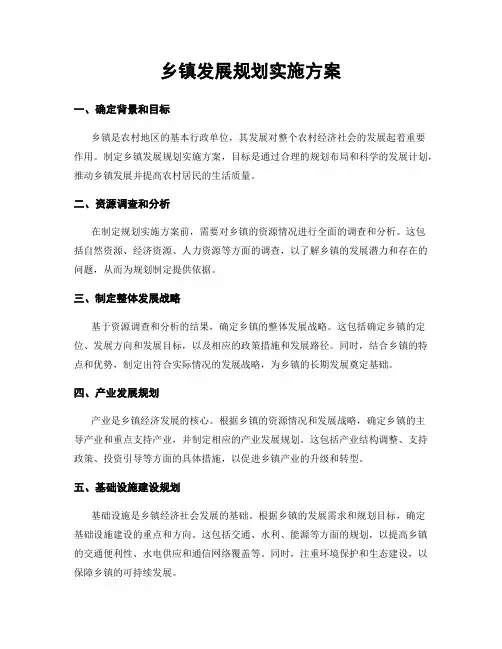 乡镇发展规划实施方案

一、确定背景和目标

乡镇是农村地区的基本行政单位，其发展对整个农村经济社会的发展起着重要作用。制定乡镇发展规划实施方案，目标是通过合理的规划布局和科学的发展计划，推动乡镇发展并提高农村居民的生活质量。

二、资源调查和分析

在制定规划实施方案前，需要对乡镇的资源情况进行全面的调查和分析。这包括自然资源、经济资源、人力资源等方面的调查，以了解乡镇的发展潜力和存在的问题，从而为规划制定提供依据。

三、制定整体发展战略

基于资源调查和分析的结果，确定乡镇的整体发展战略。这包括确定乡镇的定位、发展方向和发展目标，以及相应的政策措施和发展路径。同时，结合乡镇的特点和优势，制定出符合实际情况的发展战略，为乡镇的长期发展奠定基础。

四、产业发展规划

产业是乡镇经济发展的核心。根据乡镇的资源情况和发展战略，确定乡镇的主导产业和重点支持产业，并制定相应的产业发展规划。这包括产业结构调整、支持政策、投资引导等方面的具体措施，以促进乡镇产业的升级和转型。

五、基础设施建设规划

基础设施是乡镇经济社会发展的基础。根据乡镇的发展需求和规划目标，确定基础设施建设的重点和方向。这包括交通、水利、能源等方面的规划，以提高乡镇的交通便利性、水电供应和通信网络覆盖等。同时，注重环境保护和生态建设，以保障乡镇的可持续发展。